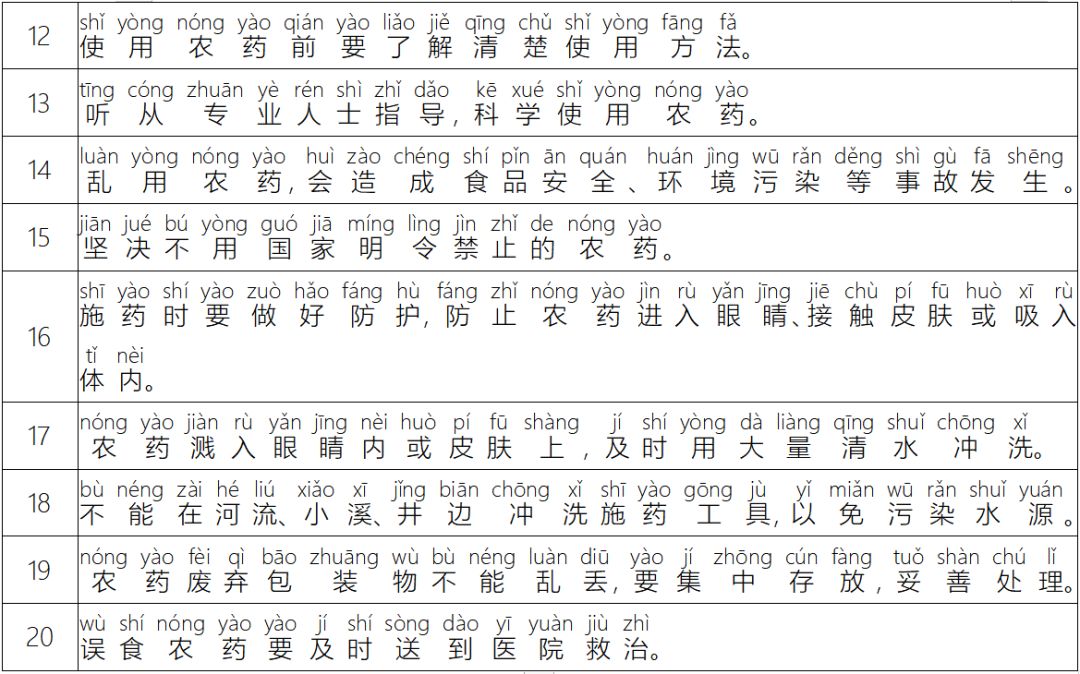 | 12 | shǐ yòng nóng yào qián yào liǎo jiě qīng chǔ shǐ yòng fāng fǎ<br>使用农药前要了解清楚使用方法。 |
|---|---|
| 13 | tīng cóng zhuān yè rén shì zhǐ dǎo kē xué shǐ yòng nóng yào<br>听从专业人士指导，科学使用农药。 |
| 14 | luàn yòng nóng yào huì zào chéng shí pǐn ān quán huán jìng wū rǎn děng shì gù fā shēng<br>乱用农药，会造成食品安全、环境污染等事故发生。 |
| 15 | jiān jué bú yòng guó jiā míng lìng jìn zhǐ de nóng yào<br>坚决不用国家明令禁止的农药。 |
| 16 | shī yào shí yào zuò hǎo fáng hù fáng zhǐ nóng yào jìn rù yǎn jīng jiē chù pí fū huò xī rù tǐ nèi<br>施药时要做好防护，防止农药进入眼睛、接触皮肤或吸入体内。 |
| 17 | nóng yào jiàn rù yǎn jīng nèi huò pí fū shàng jí shí yòng dà liàng qīng shuǐ chōng xǐ<br>农药溅入眼睛内或皮肤上，及时用大量清水冲洗。 |
| 18 | bù néng zài hé liú xiǎo xī jǐng biān chōng xǐ shī yào gōng jù yǐ miǎn wū rǎn shuǐ yuán<br>不能在河流、小溪、井边冲洗施药工具，以免污染水源。 |
| 19 | nóng yào fèi qì bāo zhuāng wù bù néng luàn diū yào jí zhōng cún fàng tuǒ shàn chú lǐ<br>农药废弃包装物不能乱丢，要集中存放，妥善处理。 |
| 20 | wù shí nóng yào yào jí shí sòng dào yī yuàn jiù zhì<br>误食农药要及时送到医院救治。 |